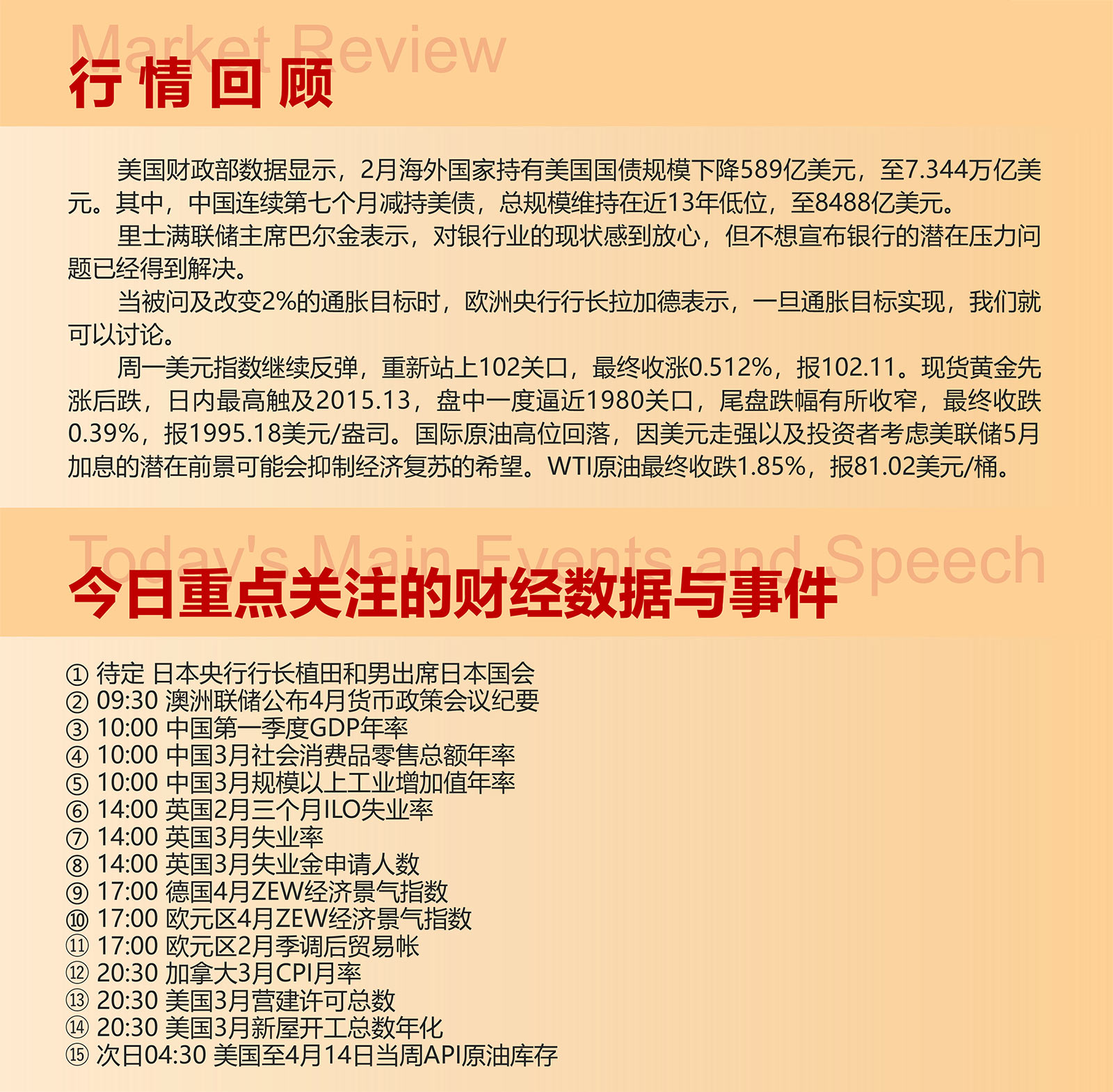 Market Review
行情回顾

美国财政部数据显示，2月海外国家持有美国国债规模下降589亿美元，至7.344万亿美元。其中，中国连续第七个月减持美债，总规模维持在近13年低位，至8488亿美元。

里士满联储主席巴尔金表示，对银行业的现状感到放心，但不想宣布银行的潜在压力问题已经得到解决。

当被问及改变2%的通胀目标时，欧洲央行行长拉加德表示，一旦通胀目标实现，我们就可以讨论。

周一美元指数继续反弹，重新站上102关口，最终收涨0.512%，报102.11。现货黄金先涨后跌，日内最高触及2015.13，盘中一度逼近1980关口，尾盘跌幅有所收窄，最终收跌0.39%，报1995.18美元/盎司。国际原油高位回落，因美元走强以及投资者考虑美联储5月加息的潜在前景可能会抑制经济复苏的希望。WTI原油最终收跌1.85%，报81.02美元/桶。

Today's Main Events and Speech
今日重点关注的财经数据与事件

① 待定 日本央行行长植田和男出席日本国会
② 09:30 澳洲联储公布4月货币政策会议纪要
③ 10:00 中国第一季度GDP年率
④ 10:00 中国3月社会消费品零售总额年率
⑤ 10:00 中国3月规模以上工业增加值年率
⑥ 14:00 英国2月三个月ILO失业率
⑦ 14:00 英国3月失业率
⑧ 14:00 英国3月失业金申请人数
⑨ 17:00 德国4月ZEW经济景气指数
⑩ 17:00 欧元区4月ZEW经济景气指数
⑪ 17:00 欧元区2月季调后贸易帐
⑫ 20:30 加拿大3月CPI月率
⑬ 20:30 美国3月营建许可总数
⑭ 20:30 美国3月新屋开工总数年化
⑮ 次日04:30 美国至4月14日当周API原油库存